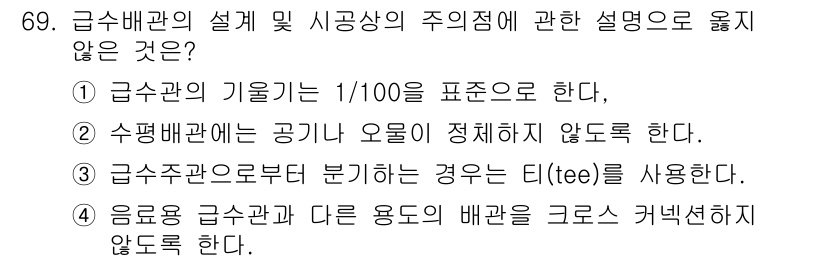 69. 급수배관의 설계 및 시공상의 주의점에 관한 설명으로 옳지 않은 것은?

① 급수관의 기울기는 1/100을 표준으로 한다,

② 수평배관에는 공기나 오물이 정체하지 않도록 한다.

③ 급수주관으로부터 분기하는 경우는 티(tee)를 사용한다.

④ 음료용 급수관과 다른 용도의 배관을 크로스 커넥션하지 않도록 한다.